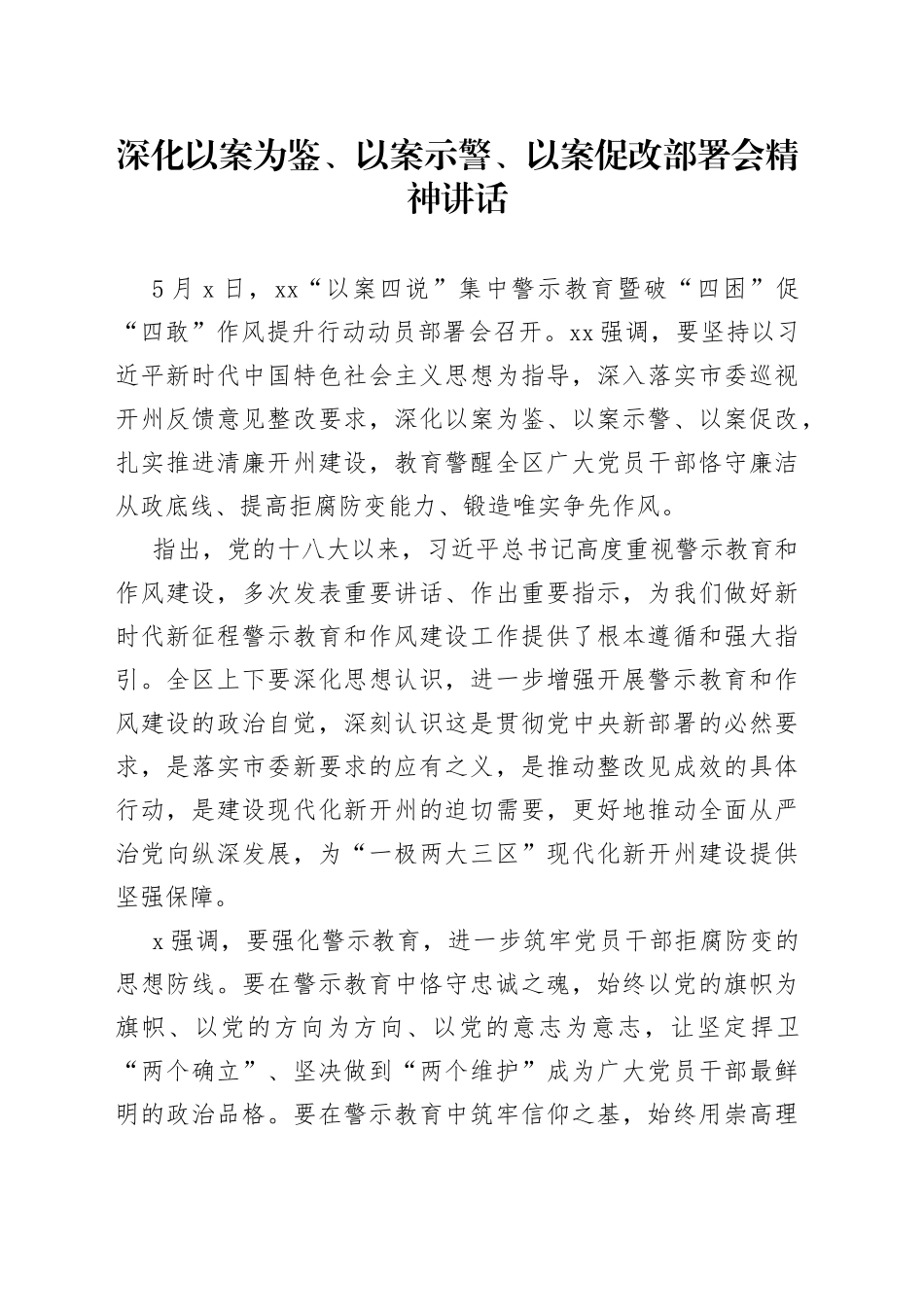 深化以案为鉴、以案示警、以案促改部署会精神讲话

5月x日，xx“以案四说”集中警示教育暨破“四困”促“四敢”作风提升行动动员部署会召开。xx强调，要坚持以习近平新时代中国特色社会主义思想为指导，深入落实市委巡视开州反馈意见整改要求，深化以案为鉴、以案示警、以案促改，扎实推进清廉开州建设，教育警醒全区广大党员干部恪守廉洁从政底线、提高拒腐防变能力、锻造唯实争先作风。

指出，党的十八大以来，习近平总书记高度重视警示教育和作风建设，多次发表重要讲话、作出重要指示，为我们做好新时代新征程警示教育和作风建设工作提供了根本遵循和强大指引。全区上下要深化思想认识，进一步增强开展警示教育和作风建设的政治自觉，深刻认识这是贯彻党中央新部署的必然要求，是落实市委新要求的应有之义，是推动整改见成效的具体行动，是建设现代化新开州的迫切需要，更好地推动全面从严治党向纵深发展，为“一极两大三区”现代化新开州建设提供坚强保障。

x强调，要强化警示教育，进一步筑牢党员干部拒腐防变的思想防线。要在警示教育中恪守忠诚之魂，始终以党的旗帜为旗帜、以党的方向为方向、以党的意志为意志，让坚定捍卫“两个确立”、坚决做到“两个维护”成为广大党员干部最鲜明的政治品格。要在警示教育中筑牢信仰之基，始终用崇高理